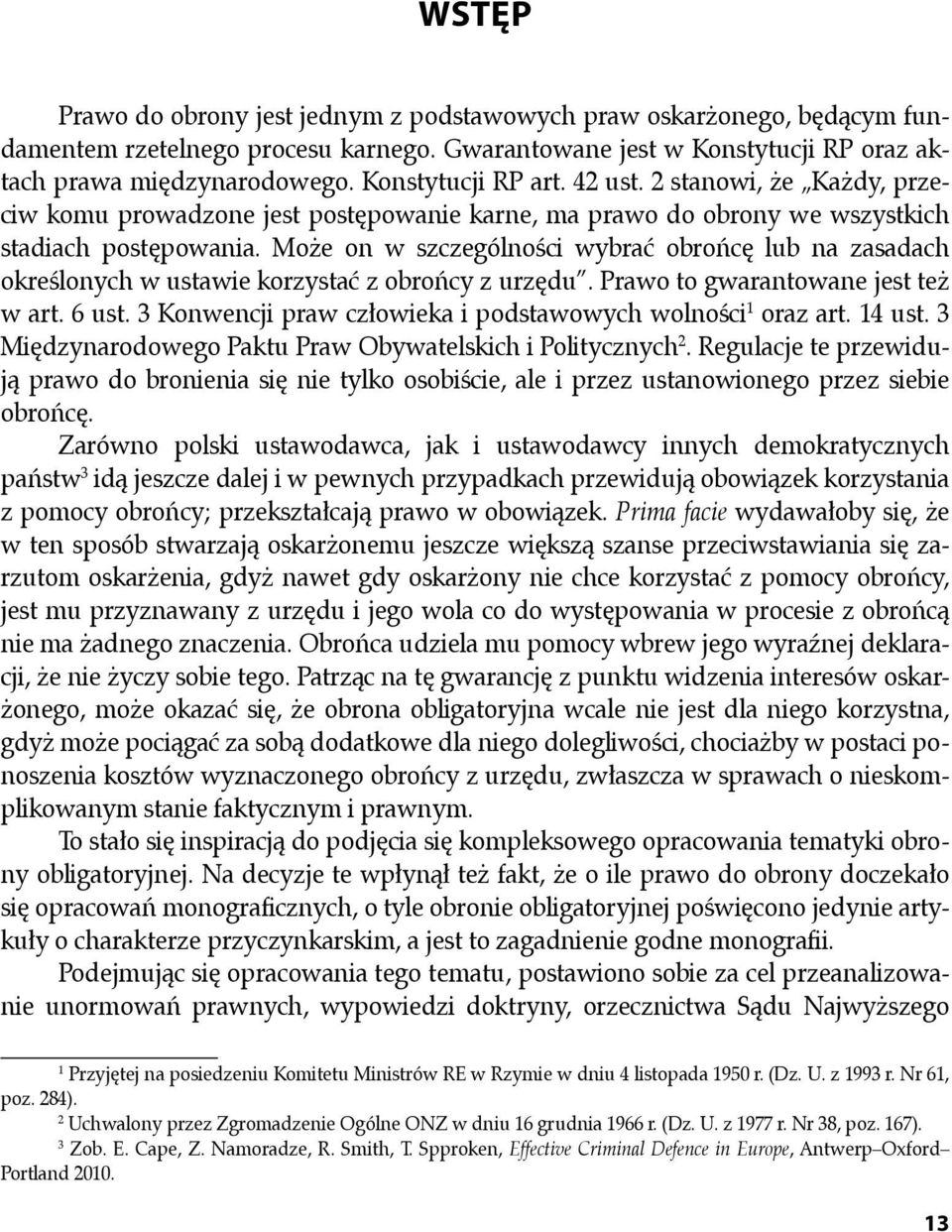 WSTĘP

Prawo do obrony jest jednym z podstawowych praw oskarżonego, będącym fundamentem rzetelnego procesu karnego. Gwarantowane jest w Konstytucji RP oraz aktach prawa międzynarodowego. Konstytucji RP art. 42 ust. 2 stanowi, że „Każdy, przeciw komu prowadzone jest postępowanie karne, ma prawo do obrony we wszystkich stadiach postępowania. Może on w szczególności wybrać obrońcę lub na zasadach określonych w ustawie korzystać z obrońcy z urzędu". Prawo to gwarantowane jest też w art. 6 ust. 3 Konwencji praw człowieka i podstawowych wolności$^1$ oraz art. 14 ust. 3 Międzynarodowego Paktu Praw Obywatelskich i Politycznych$^2$. Regulacje te przewidują prawo do bronienia się nie tylko osobiście, ale i przez ustanowionego przez siebie obrońcę.

Zarówno polski ustawodawca, jak i ustawodawcy innych demokratycznych państw$^3$ idą jeszcze dalej i w pewnych przypadkach przewidują obowiązek korzystania z pomocy obrońcy; przekształcają prawo w obowiązek. Prima facie wydawałoby się, że w ten sposób stwarzają oskarżonemu jeszcze większą szanse przeciwstawiania się zarzutom oskarżenia, gdyż nawet gdy oskarżony nie chce korzystać z pomocy obrońcy, jest mu przyznawany z urzędu i jego wola co do występowania w procesie z obrońcą nie ma żadnego znaczenia. Obrońca udziela mu pomocy wbrew jego wyraźnej deklaracji, że nie życzy sobie tego. Patrząc na tę gwarancję z punktu widzenia interesów oskarżonego, może okazać się, że obrona obligatoryjna wcale nie jest dla niego korzystna, gdyż może pociągać za sobą dodatkowe dla niego dolegliwości, chociażby w postaci ponoszenia kosztów wyznaczonego obrońcy z urzędu, zwłaszcza w sprawach o nieskomplikowanym stanie faktycznym i prawnym.

To stało się inspiracją do podjęcia się kompleksowego opracowania tematyki obrony obligatoryjnej. Na decyzje te wpłynął też fakt, że o ile prawo do obrony doczekało się opracowań monograficznych, o tyle obronie obligatoryjnej poświęcono jedynie artykuły o charakterze przyczynkarskim, a jest to zagadnienie godne monografii.

Podejmując się opracowania tego tematu, postawiono sobie za cel przeanalizowanie unormowań prawnych, wypowiedzi doktryny, orzecznictwa Sądu Najwyższego

$^1$ Przyjętej na posiedzeniu Komitetu Ministrów RE w Rzymie w dniu 4 listopada 1950 r. (Dz. U. z 1993 r. Nr 61, poz. 284).
$^2$ Uchwalony przez Zgromadzenie Ogólne ONZ w dniu 16 grudnia 1966 r. (Dz. U. z 1977 r. Nr 38, poz. 167).
$^3$ Zob. E. Cape, Z. Namoradze, R. Smith, T. Spproken, Effective Criminal Defence in Europe, Antwerp–Oxford–Portland 2010.

13